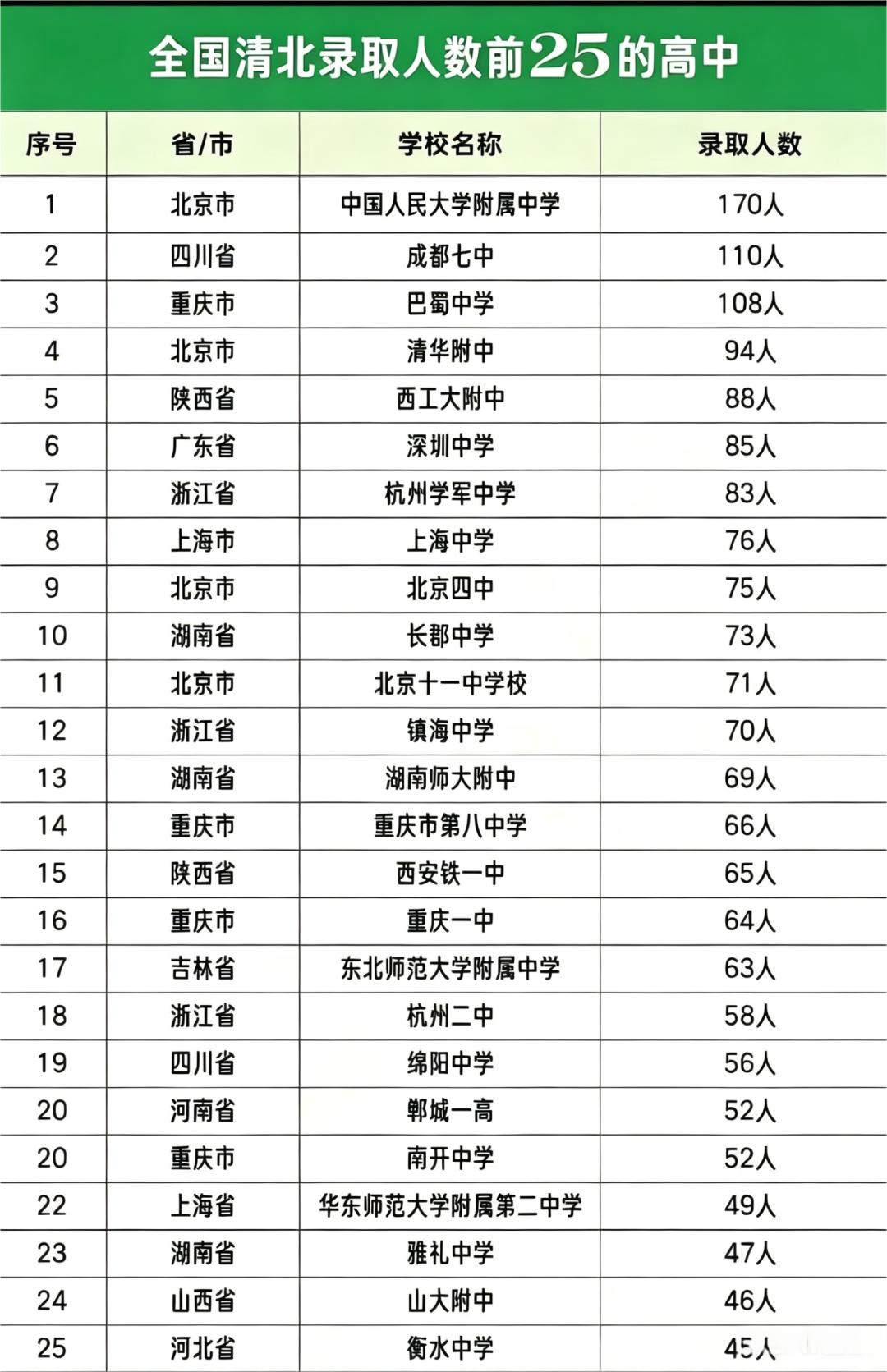 全国清北录取人数前25的高中

| 序号 | 省/市 | 学校名称 | 录取人数 |
|---|---|---|---|
| 1 | 北京市 | 中国人民大学附属中学 | 170人 |
| 2 | 四川省 | 成都七中 | 110人 |
| 3 | 重庆市 | 巴蜀中学 | 108人 |
| 4 | 北京市 | 清华附中 | 94人 |
| 5 | 陕西省 | 西工大附中 | 88人 |
| 6 | 广东省 | 深圳中学 | 85人 |
| 7 | 浙江省 | 杭州学军中学 | 83人 |
| 8 | 上海市 | 上海中学 | 76人 |
| 9 | 北京市 | 北京四中 | 75人 |
| 10 | 湖南省 | 长郡中学 | 73人 |
| 11 | 北京市 | 北京十一中学校 | 71人 |
| 12 | 浙江省 | 镇海中学 | 70人 |
| 13 | 湖南省 | 湖南师大附中 | 69人 |
| 14 | 重庆市 | 重庆市第八中学 | 66人 |
| 15 | 陕西省 | 西安铁一中 | 65人 |
| 16 | 重庆市 | 重庆一中 | 64人 |
| 17 | 吉林省 | 东北师范大学附属中学 | 63人 |
| 18 | 浙江省 | 杭州二中 | 58人 |
| 19 | 四川省 | 绵阳中学 | 56人 |
| 20 | 河南省 | 郸城一高 | 52人 |
| 20 | 重庆市 | 南开中学 | 52人 |
| 22 | 上海省 | 华东师范大学附属第二中学 | 49人 |
| 23 | 湖南省 | 雅礼中学 | 47人 |
| 24 | 山西省 | 山大附中 | 46人 |
| 25 | 河北省 | 衡水中学 | 45人 |